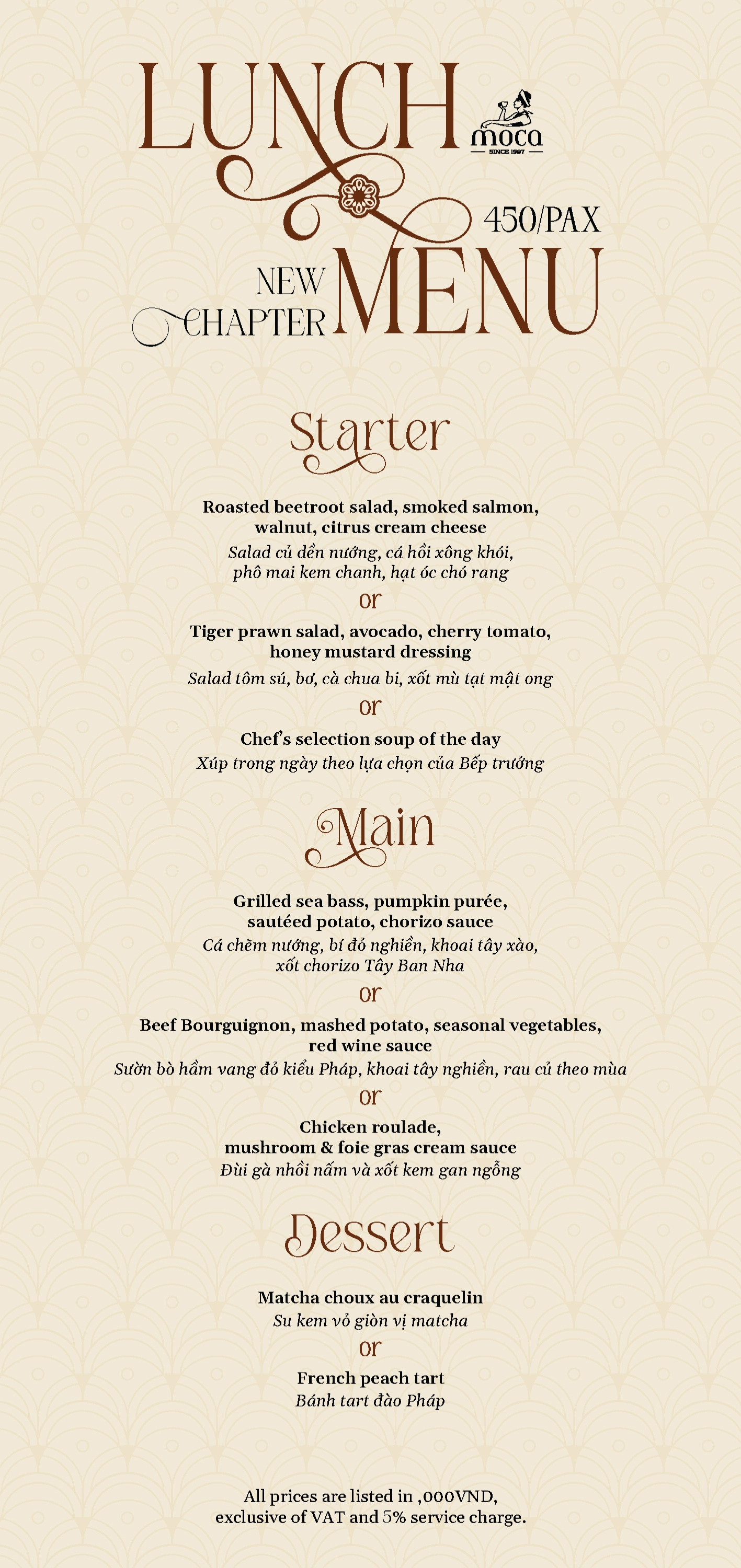 LUNCH

moca
SINCE 1997

450/PAX

NEW CHAPTER MENU

Starter

Roasted beetroot salad, smoked salmon, walnut, citrus cream cheese
Salad củ dền nướng, cá hồi xông khói, phô mai kem chanh, hạt óc chó rang
or
Tiger prawn salad, avocado, cherry tomato, honey mustard dressing
Salad tôm sú, bơ, cà chua bi, xốt mù tạt mật ong
or
Chef's selection soup of the day
Xúp trong ngày theo lựa chọn của Bếp trưởng

Main

Grilled sea bass, pumpkin purée, sautéed potato, chorizo sauce
Cá chẽm nướng, bí đỏ nghiền, khoai tây xào, xốt chorizo Tây Ban Nha
or
Beef Bourguignon, mashed potato, seasonal vegetables, red wine sauce
Sườn bò hầm vang đỏ kiểu Pháp, khoai tây nghiền, rau củ theo mùa
or
Chicken roulade, mushroom & foie gras cream sauce
Đùi gà nhồi nấm và xốt kem gan ngỗng

Dessert

Matcha choux au craquelin
Su kem vỏ giòn vị matcha
or
French peach tart
Bánh tart đào Pháp

All prices are listed in ,000VND, exclusive of VAT and 5% service charge.